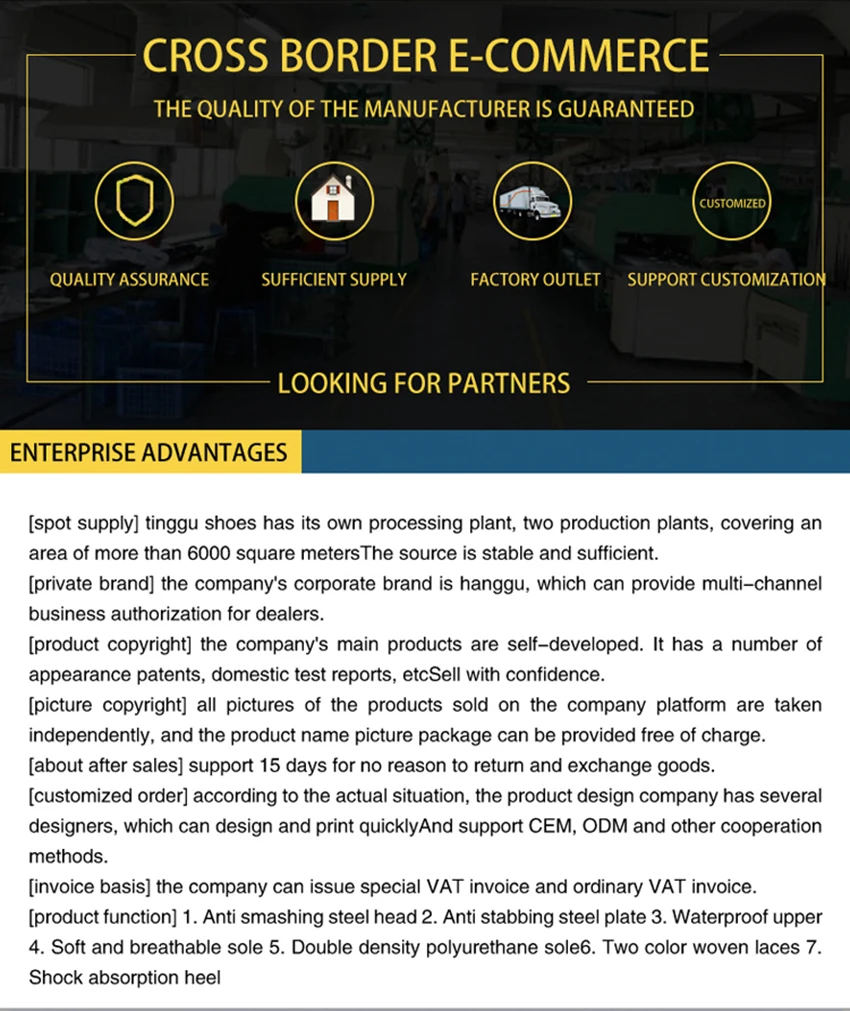 CROSS BORDER E-COMMERCE

THE QUALITY OF THE MANUFACTURER IS GUARANTEED

CUSTOMIZED

QUALITY ASSURANCE

SUFFICIENT SUPPLY

FACTORY OUTLET

SUPPORT CUSTOMIZATION

LOOKING FOR PARTNERS

ENTERPRISE ADVANTAGES

[spot supply] tinggu shoes has its own processing plant, two production plants, covering an area of more than 6000 square metersThe source is stable and sufficient.

[private brand] the company's corporate brand is hanggu, which can provide multi-channel business authorization for dealers.

[product copyright] the company's main products are self-developed. It has a number of appearance patents, domestic test reports, etcSell with confidence.

[picture copyright] all pictures of the products sold on the company platform are taken independently, and the product name picture package can be provided free of charge.

[about after sales] support 15 days for no reason to return and exchange goods.

[customized order] according to the actual situation, the product design company has several designers, which can design and print quicklyAnd support CEM, ODM and other cooperation methods.

[invoice basis] the company can issue special VAT invoice and ordinary VAT invoice.

[product function] 1. Anti smashing steel head 2. Anti stabbing steel plate 3. Waterproof upper 4. Soft and breathable sole 5. Double density polyurethane sole6. Two color woven laces 7. Shock absorption heel